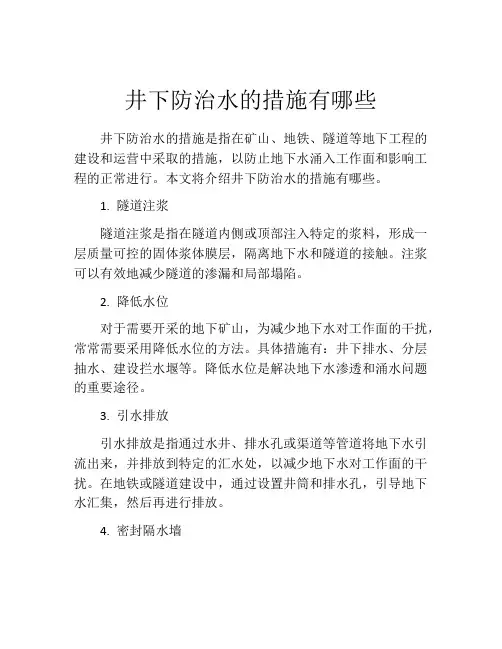 井下防治水的措施有哪些

井下防治水的措施是指在矿山、地铁、隧道等地下工程的建设和运营中采取的措施，以防止地下水涌入工作面和影响工程的正常进行。本文将介绍井下防治水的措施有哪些。

1. 隧道注浆

隧道注浆是指在隧道内侧或顶部注入特定的浆料，形成一层质量可控的固体浆体膜层，隔离地下水和隧道的接触。注浆可以有效地减少隧道的渗漏和局部塌陷。

2. 降低水位

对于需要开采的地下矿山，为减少地下水对工作面的干扰，常常需要采用降低水位的方法。具体措施有：井下排水、分层抽水、建设拦水堰等。降低水位是解决地下水渗透和涌水问题的重要途径。

3. 引水排放

引水排放是指通过水井、排水孔或渠道等管道将地下水引流出来，并排放到特定的汇水处，以减少地下水对工作面的干扰。在地铁或隧道建设中，通过设置井筒和排水孔，引导地下水汇集，然后再进行排放。

4. 密封隔水墙